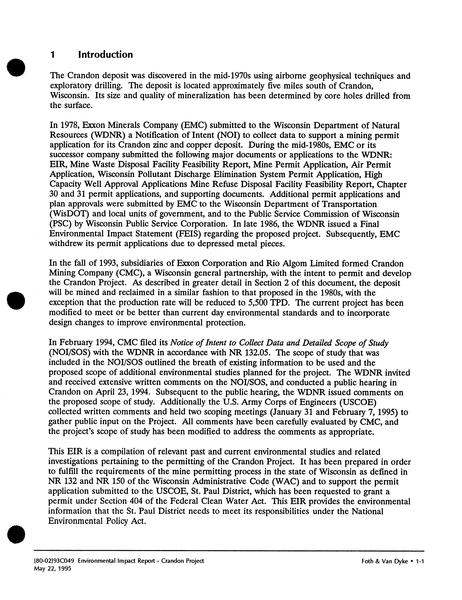 1 Introduction

The Crandon deposit was discovered in the mid-1970s using airborne geophysical techniques and exploratory drilling. The deposit is located approximately five miles south of Crandon, Wisconsin. Its size and quality of mineralization has been determined by core holes drilled from the surface.

In 1978, Exxon Minerals Company (EMC) submitted to the Wisconsin Department of Natural Resources (WDNR) a Notification of Intent (NOI) to collect data to support a mining permit application for its Crandon zinc and copper deposit. During the mid-1980s, EMC or its successor company submitted the following major documents or applications to the WDNR: EIR, Mine Waste Disposal Facility Feasibility Report, Mine Permit Application, Air Permit Application, Wisconsin Pollutant Discharge Elimination System Permit Application, High Capacity Well Approval Applications Mine Refuse Disposal Facility Feasibility Report, Chapter 30 and 31 permit applications, and supporting documents. Additional permit applications and plan approvals were submitted by EMC to the Wisconsin Department of Transportation (WisDOT) and local units of government, and to the Public Service Commission of Wisconsin (PSC) by Wisconsin Public Service Corporation. In late 1986, the WDNR issued a Final Environmental Impact Statement (FEIS) regarding the proposed project. Subsequently, EMC withdrew its permit applications due to depressed metal pieces.

In the fall of 1993, subsidiaries of Exxon Corporation and Rio Algom Limited formed Crandon Mining Company (CMC), a Wisconsin general partnership, with the intent to permit and develop the Crandon Project. As described in greater detail in Section 2 of this document, the deposit will be mined and reclaimed in a similar fashion to that proposed in the 1980s, with the exception that the production rate will be reduced to 5,500 TPD. The current project has been modified to meet or be better than current day environmental standards and to incorporate design changes to improve environmental protection.

In February 1994, CMC filed its Notice of Intent to Collect Data and Detailed Scope of Study (NOI/SOS) with the WDNR in accordance with NR 132.05. The scope of study that was included in the NOI/SOS outlined the breath of existing information to be used and the proposed scope of additional environmental studies planned for the project. The WDNR invited and received extensive written comments on the NOI/SOS, and conducted a public hearing in Crandon on April 23, 1994. Subsequent to the public hearing, the WDNR issued comments on the proposed scope of study. Additionally the U.S. Army Corps of Engineers (USCOE) collected written comments and held two scoping meetings (January 31 and February 7, 1995) to gather public input on the Project. All comments have been carefully evaluated by CMC, and the project's scope of study has been modified to address the comments as appropriate.

This EIR is a compilation of relevant past and current environmental studies and related investigations pertaining to the permitting of the Crandon Project. It has been prepared in order to fulfill the requirements of the mine permitting process in the state of Wisconsin as defined in NR 132 and NR 150 of the Wisconsin Administrative Code (WAC) and to support the permit application submitted to the USCOE, St. Paul District, which has been requested to grant a permit under Section 404 of the Federal Clean Water Act. This EIR provides the environmental information that the St. Paul District needs to meet its responsibilities under the National Environmental Policy Act.

[80-02]93C049 Environmental Impact Report - Crandon Project
May 22, 1995

Foth & Van Dyke • 1-1